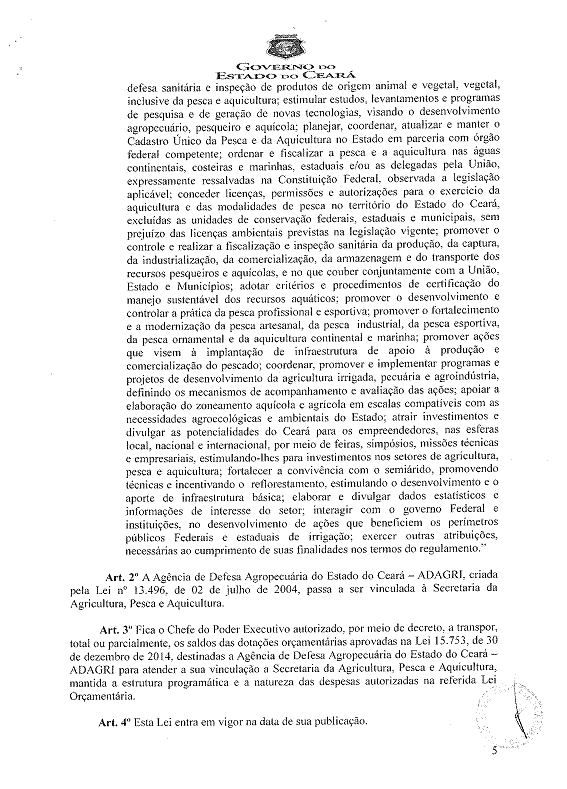 GOVERNO DO
ESTADO DO CEARÁ

defesa sanitária e inspeção de produtos de origem animal e vegetal, vegetal, inclusive da pesca e aquicultura; estimular estudos, levantamentos e programas de pesquisa e de geração de novas tecnologias, visando o desenvolvimento agropecuário, pesqueiro e aquícola; planejar, coordenar, atualizar e manter o Cadastro Único da Pesca e da Aquicultura no Estado em parceria com órgão federal competente; ordenar e fiscalizar a pesca e a aquicultura nas águas continentais, costeiras e marinhas, estaduais e/ou as delegadas pela União, expressamente ressalvadas na Constituição Federal, observada a legislação aplicável; conceder licenças, permissões e autorizações para o exercício da aquicultura e das modalidades de pesca no território do Estado do Ceará, excluídas as unidades de conservação federais, estaduais e municipais, sem prejuízo das licenças ambientais previstas na legislação vigente; promover o controle e realizar a fiscalização e inspeção sanitária da produção, da captura, da industrialização, da comercialização, da armazenagem e do transporte dos recursos pesqueiros e aquícolas, e no que couber conjuntamente com a União, Estado e Municípios; adotar critérios e procedimentos de certificação do manejo sustentável dos recursos aquáticos; promover o desenvolvimento e controlar a prática da pesca profissional e esportiva; promover o fortalecimento e a modernização da pesca artesanal, da pesca industrial, da pesca esportiva, da pesca ornamental e da aquicultura continental e marinha; promover ações que visem à implantação de infraestrutura de apoio à produção e comercialização do pescado; coordenar, promover e implementar programas e projetos de desenvolvimento da agricultura irrigada, pecuária e agroindústria, definindo os mecanismos de acompanhamento e avaliação das ações; apoiar a elaboração do zoneamento aquícola e agrícola em escalas compatíveis com as necessidades agroecológicas e ambientais do Estado; atrair investimentos e divulgar as potencialidades do Ceará para os empreendedores, nas esferas local, nacional e internacional, por meio de feiras, simpósios, missões técnicas e empresariais, estimulando-lhes para investimentos nos setores de agricultura, pesca e aquicultura; fortalecer a convivência com o semiárido, promovendo técnicas e incentivando o reflorestamento, estimulando o desenvolvimento e o aporte de infraestrutura básica; elaborar e divulgar dados estatísticos e informações de interesse do setor; interagir com o governo Federal e instituições, no desenvolvimento de ações que beneficiem os perímetros públicos Federais e estaduais de irrigação; exercer outras atribuições, necessárias ao cumprimento de suas finalidades nos termos do regulamento."

Art. 2º A Agência de Defesa Agropecuária do Estado do Ceará – ADAGRI, criada pela Lei nº 13.496, de 02 de julho de 2004, passa a ser vinculada à Secretaria da Agricultura, Pesca e Aquicultura.

Art. 3º Fica o Chefe do Poder Executivo autorizado, por meio de decreto, a transpor, total ou parcialmente, os saldos das dotações orçamentárias aprovadas na Lei 15.753, de 30 de dezembro de 2014, destinadas a Agência de Defesa Agropecuária do Estado do Ceará – ADAGRI para atender a sua vinculação a Secretaria da Agricultura, Pesca e Aquicultura, mantida a estrutura programática e a natureza das despesas autorizadas na referida Lei Orçamentária.

Art. 4º Esta Lei entra em vigor na data de sua publicação.

5